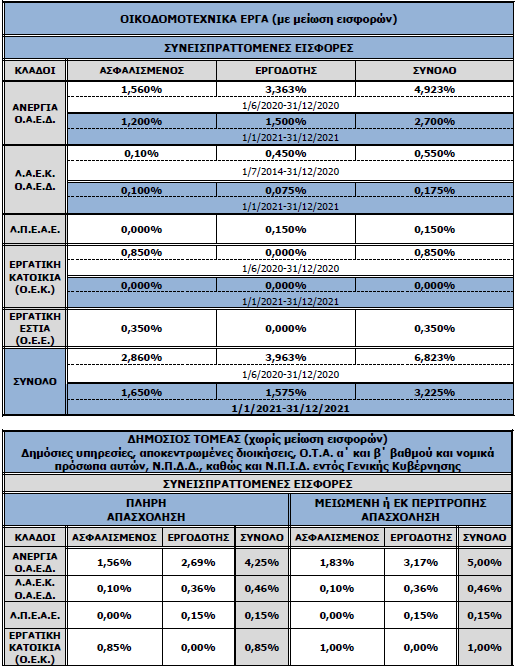 ΟΙΚΟΔΟΜΟΤΕΧΝΙΚΑ ΕΡΓΑ (με μείωση εισφορών)

ΣΥΝΕΙΣΠΡΑΤΤΟΜΕΝΕΣ ΕΙΣΦΟΡΕΣ

| ΚΛΑΔΟΙ | ΑΣΦΑΛΙΣΜΕΝΟΣ | ΕΡΓΟΔΟΤΗΣ | ΣΥΝΟΛΟ |
|---|---|---|---|
| ΑΝΕΡΓΙΑ Ο.Α.Ε.Δ. | 1,560% | 3,363% | 4,923% |
| | 1/6/2020-31/12/2020 | | |
| | 1,200% | 1,500% | 2,700% |
| | 1/1/2021-31/12/2021 | | |
| Λ.Α.Ε.Κ. Ο.Α.Ε.Δ. | 0,10% | 0,450% | 0,550% |
| | 1/7/2014-31/12/2020 | | |
| | 0,100% | 0,075% | 0,175% |
| | 1/1/2021-31/12/2021 | | |
| Λ.Π.Ε.Α.Ε. | 0,000% | 0,150% | 0,150% |
| ΕΡΓΑΤΙΚΗ ΚΑΤΟΙΚΙΑ (Ο.Ε.Κ.) | 0,850% | 0,000% | 0,850% |
| | 1/6/2020-31/12/2020 | | |
| | 0,000% | 0,000% | 0,000% |
| | 1/1/2021-31/12/2021 | | |
| ΕΡΓΑΤΙΚΗ ΕΣΤΙΑ (Ο.Ε.Ε.) | 0,350% | 0,000% | 0,350% |
| ΣΥΝΟΛΟ | 2,860% | 3,963% | 6,823% |
| | 1/6/2020-31/12/2020 | | |
| | 1,650% | 1,575% | 3,225% |
| | 1/1/2021-31/12/2021 | | |

ΔΗΜΟΣΙΟΣ ΤΟΜΕΑΣ (χωρίς μείωση εισφορών)
Δημόσιες υπηρεσίες, αποκεντρωμένες διοικήσεις, Ο.Τ.Α. α' και β' βαθμού και νομικά πρόσωπα αυτών, Ν.Π.Δ.Δ., καθώς και Ν.Π.Ι.Δ. εντός Γενικής Κυβέρνησης

ΣΥΝΕΙΣΠΡΑΤΤΟΜΕΝΕΣ ΕΙΣΦΟΡΕΣ

| | ΠΛΗΡΗ ΑΠΑΣΧΟΛΗΣΗ | | | ΜΕΙΩΜΕΝΗ ή ΕΚ ΠΕΡΙΤΡΟΠΗΣ ΑΠΑΣΧΟΛΗΣΗ | | |
|---|---|---|---|---|---|---|
| ΚΛΑΔΟΙ | ΑΣΦΑΛΙΣΜΕΝΟΣ | ΕΡΓΟΔΟΤΗΣ | ΣΥΝΟΛΟ | ΑΣΦΑΛΙΣΜΕΝΟΣ | ΕΡΓΟΔΟΤΗΣ | ΣΥΝΟΛΟ |
| ΑΝΕΡΓΙΑ Ο.Α.Ε.Δ. | 1,56% | 2,69% | 4,25% | 1,83% | 3,17% | 5,00% |
| Λ.Α.Ε.Κ. Ο.Α.Ε.Δ. | 0,10% | 0,36% | 0,46% | 0,10% | 0,36% | 0,46% |
| Λ.Π.Ε.Α.Ε. | 0,00% | 0,15% | 0,15% | 0,00% | 0,15% | 0,15% |
| ΕΡΓΑΤΙΚΗ ΚΑΤΟΙΚΙΑ (Ο.Ε.Κ.) | 0,85% | 0,00% | 0,85% | 1,00% | 0,00% | 1,00% |